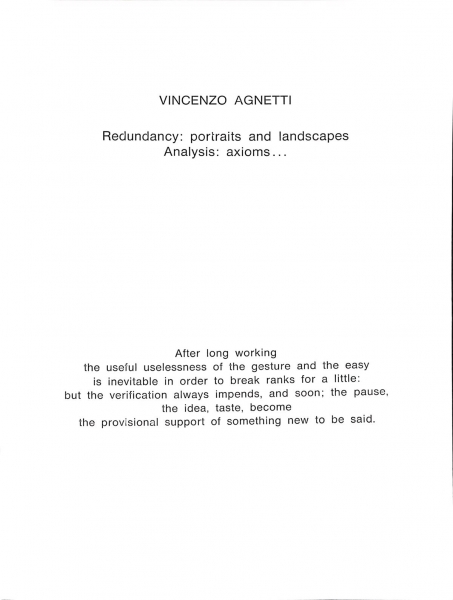 VINCENZO AGNETTI

Redundancy: portraits and landscapes
Analysis: axioms...

After long working
the useful uselessness of the gesture and the easy
is inevitable in order to break ranks for a little:
but the verification always impends, and soon; the pause,
the idea, taste, become
the provisional support of something new to be said.